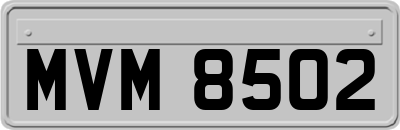 MVM 8502